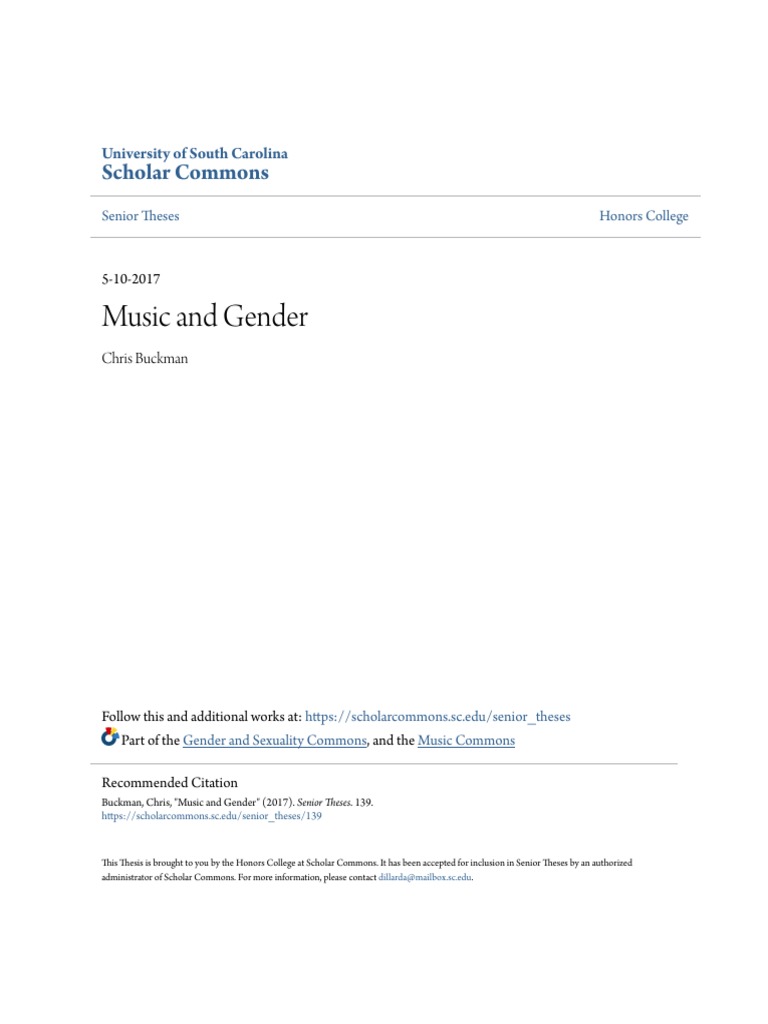 University of South Carolina
Scholar Commons

Senior Theses

Honors College

5-10-2017

Music and Gender

Chris Buckman

Follow this and additional works at: https://scholarcommons.sc.edu/senior_theses

Part of the Gender and Sexuality Commons, and the Music Commons

Recommended Citation
Buckman, Chris, "Music and Gender" (2017). Senior Theses. 139.
https://scholarcommons.sc.edu/senior_theses/139

This Thesis is brought to you by the Honors College at Scholar Commons. It has been accepted for inclusion in Senior Theses by an authorized administrator of Scholar Commons. For more information, please contact dillarda@mailbox.sc.edu.